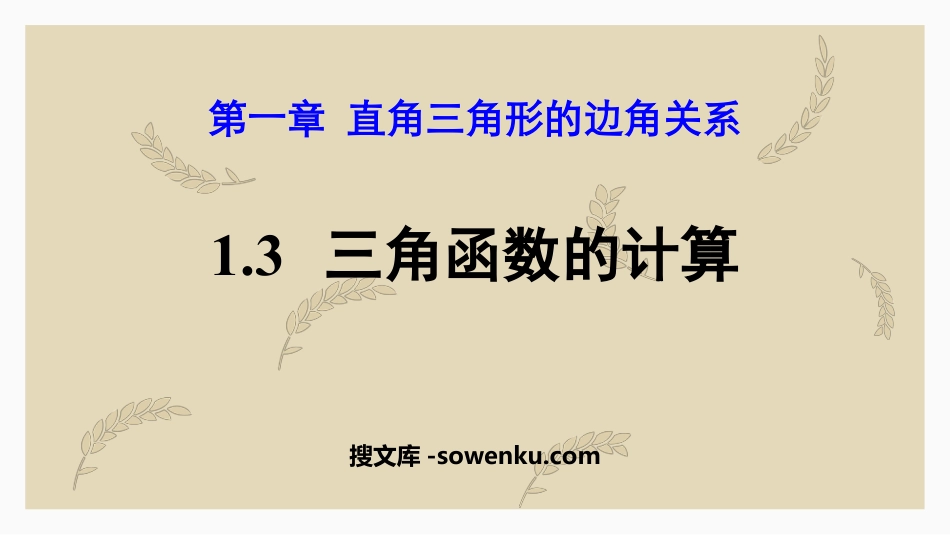 第一章 直角三角形的边角关系

1.3 三角函数的计算

搜文库 -sowenku.com